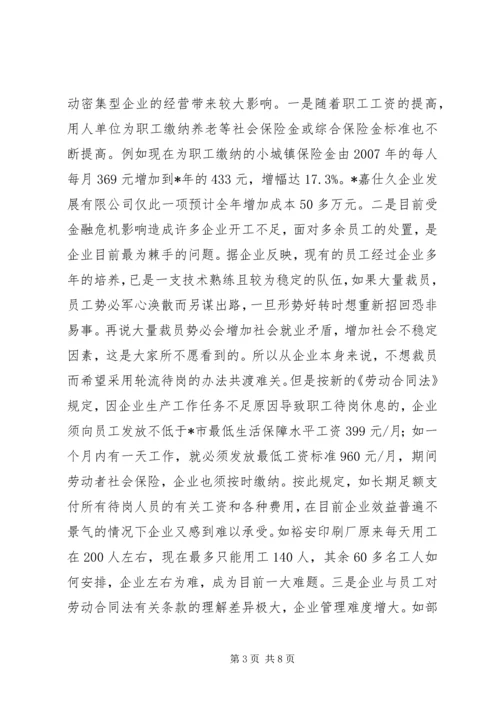 动密集型企业的经营带来较大影响。一是随着职工工资的提高，用人单位为职工缴纳养老等社会保险金或综合保险金标准也不断提高。例如现在为职工缴纳的小城镇保险金由2007年的每人每月369元增加到*年的433元，增幅达17.3%。*嘉仕久企业发展有限公司仅此一项预计全年增加成本50多万元。二是目前受金融危机影响造成许多企业开工不足，面对多余员工的处置，是企业目前最为棘手的问题。据企业反映，现有的员工经过企业多年的培养，已是一支技术熟练且较为稳定的队伍，如果大量裁员，员工势必军心涣散而另谋出路，一旦形势好转时想重新招回恐非易事。再说大量裁员势必会增加社会就业矛盾，增加社会不稳定因素，这是大家所不愿看到的。所以从企业本身来说，不想裁员而希望采用轮流待岗的办法共渡难关。但是按新的《劳动合同法》规定，因企业生产工作任务不足原因导致职工待岗休息的，企业须向员工发放不低于*市最低生活保障水平工资399元/月；如一个月内有一天工作，就必须发放最低工资标准960元/月，期间劳动者社会保险，企业也须按时缴纳。按此规定，如长期足额支付所有待岗人员的有关工资和各种费用，在目前企业效益普遍不景气的情况下企业又感到难以承受。如裕安印刷厂原来每天用工在200人左右，现在最多只能用工140人，其余60多名工人如何安排，企业左右为难，成为目前一大难题。三是企业与员工对劳动合同法有关条款的理解差异极大，企业管理难度增大。如部

第3页 共8页